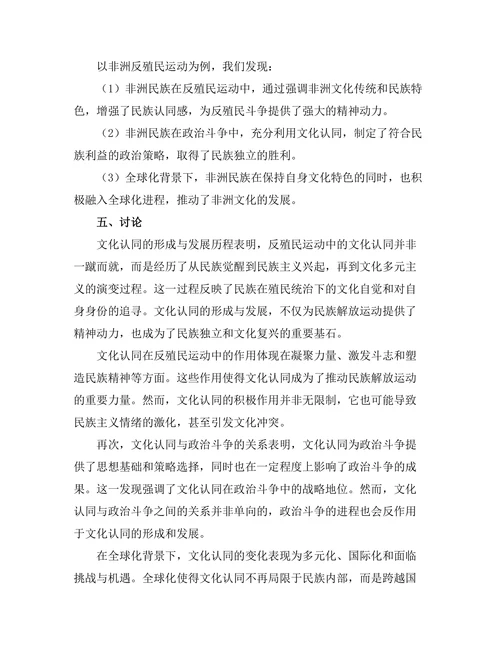 以非洲反殖民运动为例，我们发现：

（1）非洲民族在反殖民运动中，通过强调非洲文化传统和民族特色，增强了民族认同感，为反殖民斗争提供了强大的精神动力。

（2）非洲民族在政治斗争中，充分利用文化认同，制定了符合民族利益的政治策略，取得了民族独立的胜利。

（3）全球化背景下，非洲民族在保持自身文化特色的同时，也积极融入全球化进程，推动了非洲文化的发展。

五、讨论

文化认同的形成与发展历程表明，反殖民运动中的文化认同并非一蹴而就，而是经历了从民族觉醒到民族主义兴起，再到文化多元主义的演变过程。这一过程反映了民族在殖民统治下的文化自觉和对自身身份的追寻。文化认同的形成与发展，不仅为民族解放运动提供了精神动力，也成为了民族独立和文化复兴的重要基石。

文化认同在反殖民运动中的作用体现在凝聚力量、激发斗志和塑造民族精神等方面。这些作用使得文化认同成为了推动民族解放运动的重要力量。然而，文化认同的积极作用并非无限制，它也可能导致民族主义情绪的激化，甚至引发文化冲突。

再次，文化认同与政治斗争的关系表明，文化认同为政治斗争提供了思想基础和策略选择，同时也在一定程度上影响了政治斗争的成果。这一发现强调了文化认同在政治斗争中的战略地位。然而，文化认同与政治斗争之间的关系并非单向的，政治斗争的进程也会反作用于文化认同的形成和发展。

在全球化背景下，文化认同的变化表现为多元化、国际化和面临挑战与机遇。全球化使得文化认同不再局限于民族内部，而是跨越国